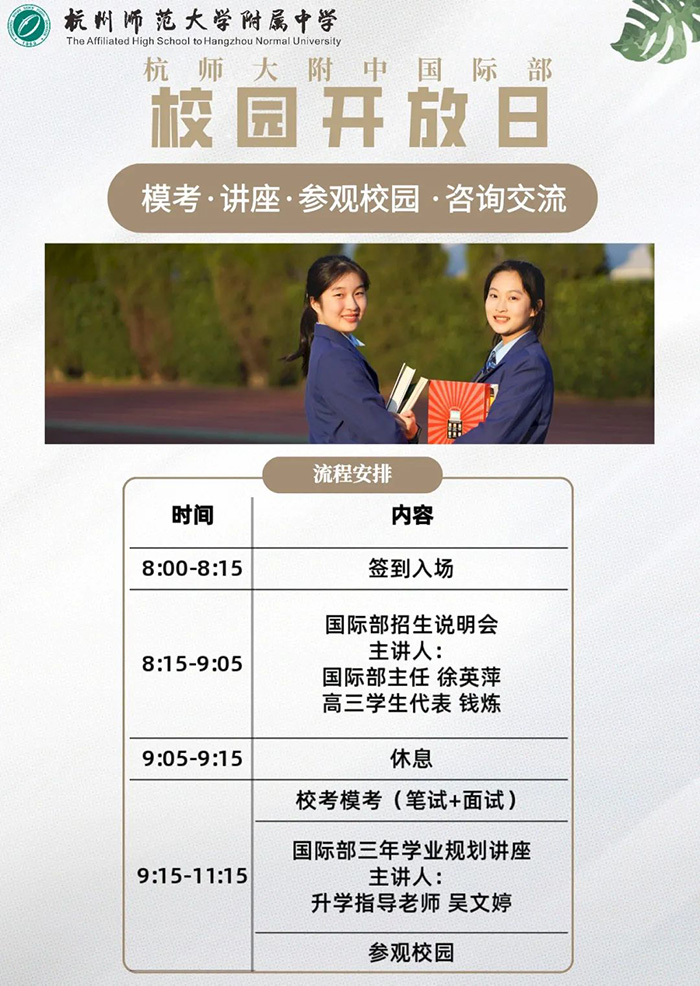 杭州师范大学附属中学
The Affiliated High School to Hangzhou Normal University

杭师大附中国际部
校园开放日

模考·讲座·参观校园·咨询交流

流程安排

| 时间 | 内容 |
|---|---|
| 8:00-8:15 | 签到入场 |
| 8:15-9:05 | 国际部招生说明会 主讲人: 国际部主任 徐英萍 高三学生代表 钱炼 |
| 9:05-9:15 | 休息 |
| 9:15-11:15 | 校考模考（笔试+面试） |
|  | 国际部三年学业规划讲座 主讲人: 升学指导老师 吴文婷 |
|  | 参观校园 |